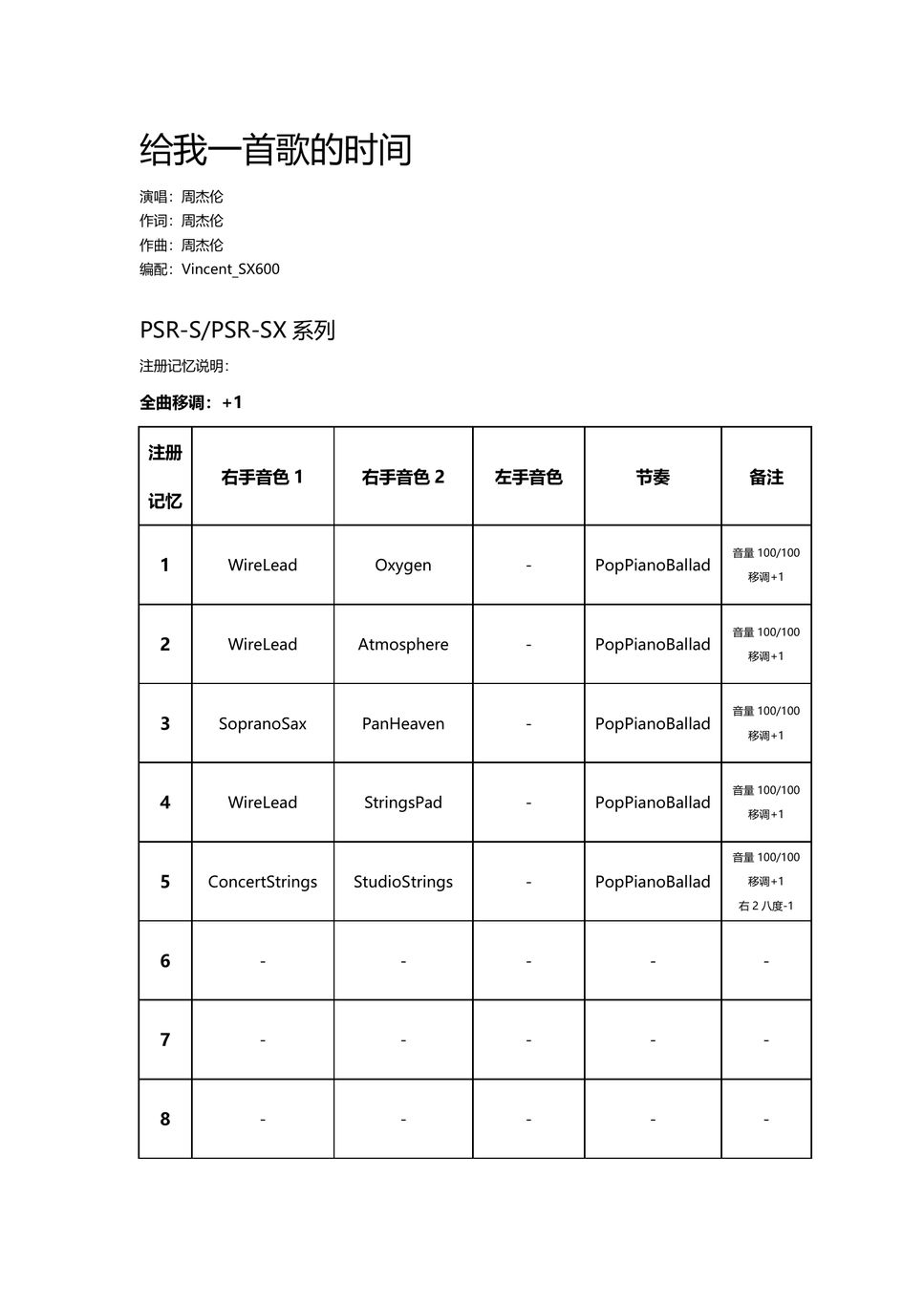 给我一首歌的时间

演唱：周杰伦
作词：周杰伦
作曲：周杰伦
编配：Vincent_SX600

PSR-S/PSR-SX 系列

注册记忆说明：

全曲移调：+1

| 注册记忆 | 右手音色 1 | 右手音色 2 | 左手音色 | 节奏 | 备注 |
|---|---|---|---|---|---|
| 1 | WireLead | Oxygen | - | PopPianoBallad | 音量 100/100 移调+1 |
| 2 | WireLead | Atmosphere | - | PopPianoBallad | 音量 100/100 移调+1 |
| 3 | SopranoSax | PanHeaven | - | PopPianoBallad | 音量 100/100 移调+1 |
| 4 | WireLead | StringsPad | - | PopPianoBallad | 音量 100/100 移调+1 |
| 5 | ConcertStrings | StudioStrings | - | PopPianoBallad | 音量 100/100 移调+1 右 2 八度-1 |
| 6 | - | - | - | - | - |
| 7 | - | - | - | - | - |
| 8 | - | - | - | - | - |